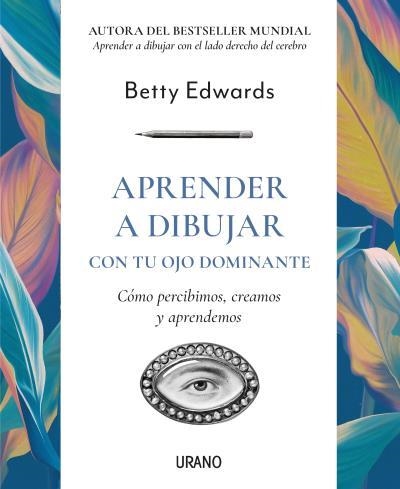 AUTORA DEL BESTSELLER MUNDIAL
Aprender a dibujar con el lado derecho del cerebro

Betty Edwards

APRENDER A DIBUJAR
CON TU OJO DOMINANTE

Cómo percibimos, creamos y aprendemos

URANO